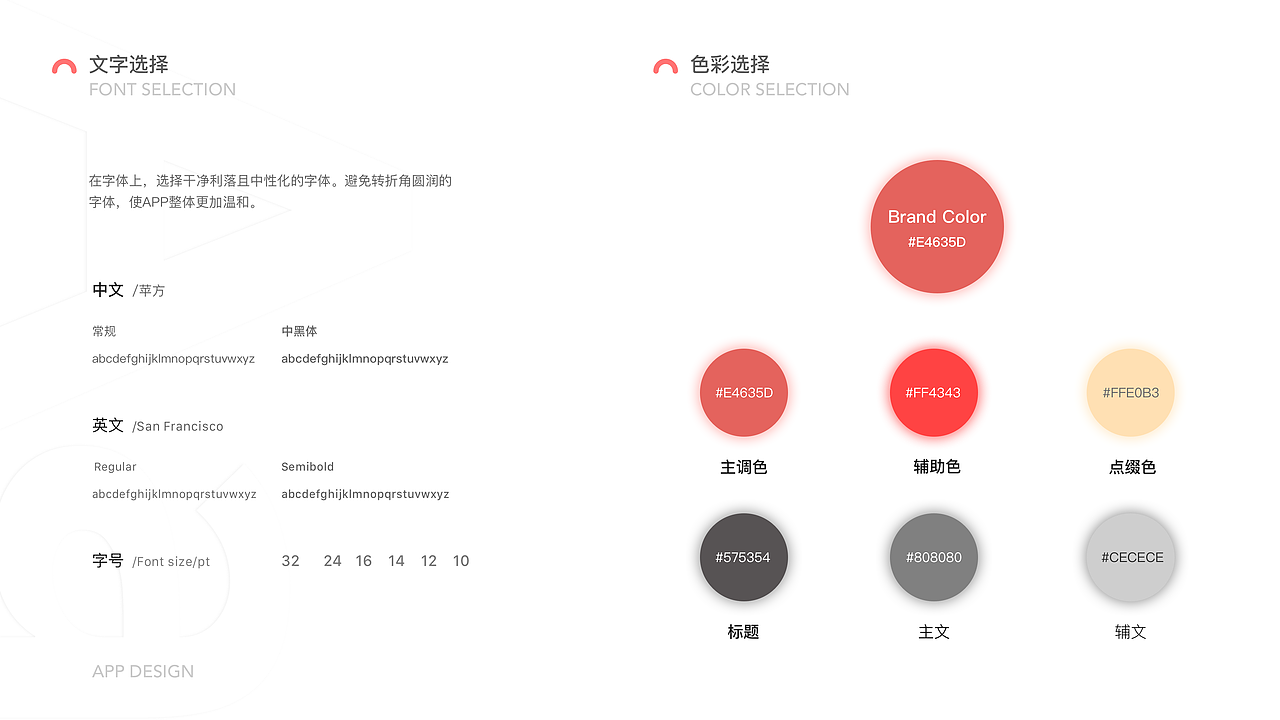 文字选择
FONT SELECTION

在字体上，选择干净利落且中性化的字体。避免转折角圆润的字体，使APP整体更加温和。

中文 /苹方

常规
abcdefghijklmnopqrstuvwxyz

中黑体
abcdefghijklmnopqrstuvwxyz

英文 /San Francisco

Regular
abcdefghijklmnopqrstuvwxyz

Semibold
abcdefghijklmnopqrstuvwxyz

字号 /Font size/pt 32 24 16 14 12 10

APP DESIGN

色彩选择
COLOR SELECTION

Brand Color
#E4635D

#E4635D
主调色

#FF4343
辅助色

#FFE0B3
点缀色

#575354
标题

#808080
主文

#CECECE
辅文